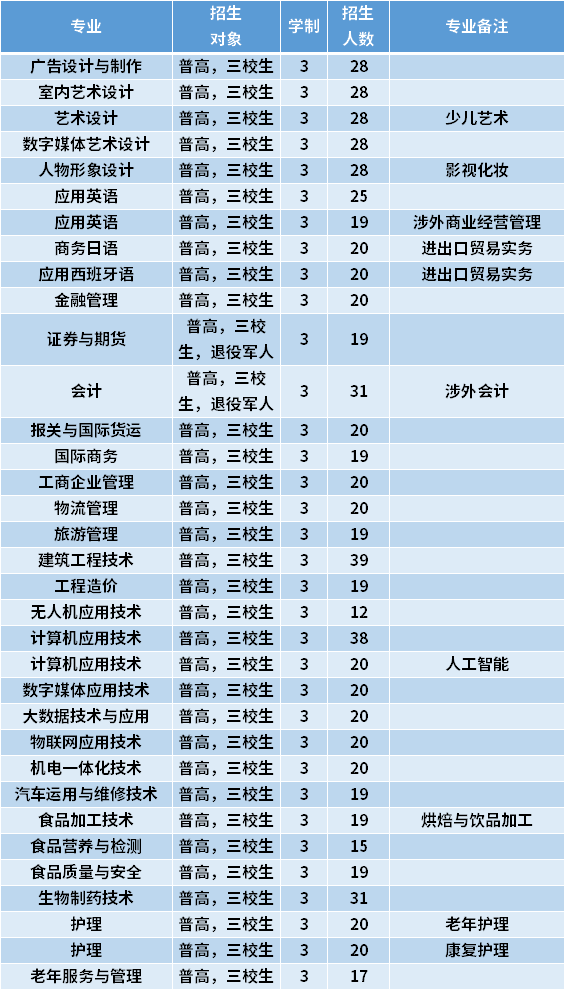 | 专业 | 招生对象 | 学制 | 招生人数 | 专业备注 |
|---|---|---|---|---|
| 广告设计与制作 | 普高，三校生 | 3 | 28 | |
| 室内艺术设计 | 普高，三校生 | 3 | 28 | |
| 艺术设计 | 普高，三校生 | 3 | 28 | 少儿艺术 |
| 数字媒体艺术设计 | 普高，三校生 | 3 | 28 | |
| 人物形象设计 | 普高，三校生 | 3 | 28 | 影视化妆 |
| 应用英语 | 普高，三校生 | 3 | 25 | |
| 应用英语 | 普高，三校生 | 3 | 19 | 涉外商业经营管理 |
| 商务日语 | 普高，三校生 | 3 | 20 | 进出口贸易实务 |
| 应用西班牙语 | 普高，三校生 | 3 | 20 | 进出口贸易实务 |
| 金融管理 | 普高，三校生 | 3 | 20 | |
| 证券与期货 | 普高，三校生，退役军人 | 3 | 19 | |
| 会计 | 普高，三校生，退役军人 | 3 | 31 | 涉外会计 |
| 报关与国际货运 | 普高，三校生 | 3 | 20 | |
| 国际商务 | 普高，三校生 | 3 | 19 | |
| 工商企业管理 | 普高，三校生 | 3 | 20 | |
| 物流管理 | 普高，三校生 | 3 | 20 | |
| 旅游管理 | 普高，三校生 | 3 | 19 | |
| 建筑工程技术 | 普高，三校生 | 3 | 39 | |
| 工程造价 | 普高，三校生 | 3 | 19 | |
| 无人机应用技术 | 普高，三校生 | 3 | 12 | |
| 计算机应用技术 | 普高，三校生 | 3 | 38 | |
| 计算机应用技术 | 普高，三校生 | 3 | 20 | 人工智能 |
| 数字媒体应用技术 | 普高，三校生 | 3 | 20 | |
| 大数据技术与应用 | 普高，三校生 | 3 | 20 | |
| 物联网应用技术 | 普高，三校生 | 3 | 20 | |
| 机电一体化技术 | 普高，三校生 | 3 | 20 | |
| 汽车运用与维修技术 | 普高，三校生 | 3 | 19 | |
| 食品加工技术 | 普高，三校生 | 3 | 19 | 烘焙与饮品加工 |
| 食品营养与检测 | 普高，三校生 | 3 | 15 | |
| 食品质量与安全 | 普高，三校生 | 3 | 19 | |
| 生物制药技术 | 普高，三校生 | 3 | 31 | |
| 护理 | 普高，三校生 | 3 | 20 | 老年护理 |
| 护理 | 普高，三校生 | 3 | 20 | 康复护理 |
| 老年服务与管理 | 普高，三校生 | 3 | 17 | |